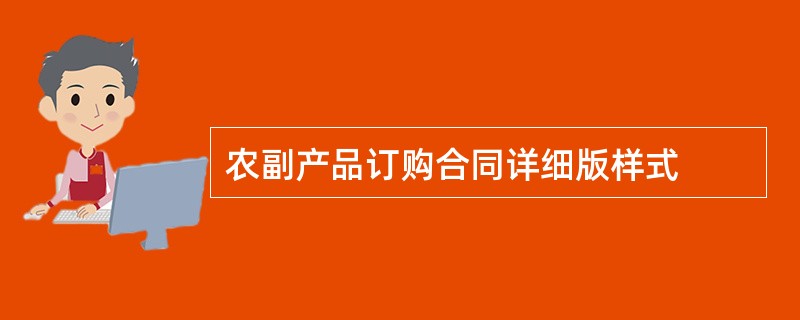 农副产品订购合同详细版样式